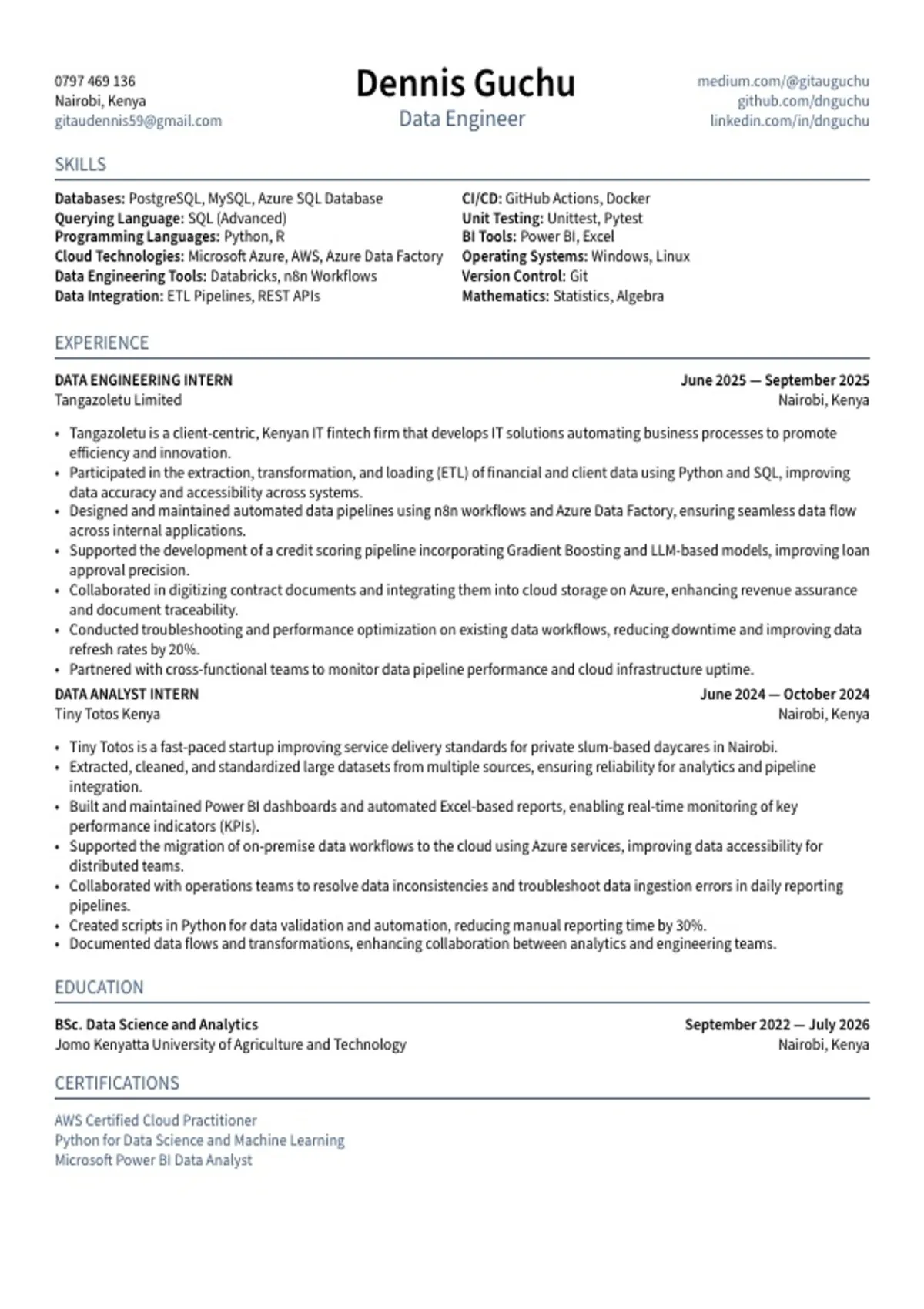 0797 469 136
Nairobi, Kenya
gitaudennis59@gmail.com

Dennis Guchu
Data Engineer

medium.com/@gitauguchu
github.com/dnguchu
linkedin.com/in/dnguchu

SKILLS

Databases: PostgreSQL, MySQL, Azure SQL Database
Querying Language: SQL (Advanced)
Programming Languages: Python, R
Cloud Technologies: Microsoft Azure, AWS, Azure Data Factory
Data Engineering Tools: Databricks, n8n Workflows
Data Integration: ETL Pipelines, REST APIs

CI/CD: GitHub Actions, Docker
Unit Testing: Unittest, Pytest
BI Tools: Power BI, Excel
Operating Systems: Windows, Linux
Version Control: Git
Mathematics: Statistics, Algebra

EXPERIENCE

DATA ENGINEERING INTERN
June 2025 — September 2025
Tangazoletu Limited
Nairobi, Kenya

• Tangazoletu is a client-centric, Kenyan IT fintech firm that develops IT solutions automating business processes to promote efficiency and innovation.
• Participated in the extraction, transformation, and loading (ETL) of financial and client data using Python and SQL, improving data accuracy and accessibility across systems.
• Designed and maintained automated data pipelines using n8n workflows and Azure Data Factory, ensuring seamless data flow across internal applications.
• Supported the development of a credit scoring pipeline incorporating Gradient Boosting and LLM-based models, improving loan approval precision.
• Collaborated in digitizing contract documents and integrating them into cloud storage on Azure, enhancing revenue assurance and document traceability.
• Conducted troubleshooting and performance optimization on existing data workflows, reducing downtime and improving data refresh rates by 20%.
• Partnered with cross-functional teams to monitor data pipeline performance and cloud infrastructure uptime.

DATA ANALYST INTERN
June 2024 — October 2024
Tiny Totos Kenya
Nairobi, Kenya

• Tiny Totos is a fast-paced startup improving service delivery standards for private slum-based daycares in Nairobi.
• Extracted, cleaned, and standardized large datasets from multiple sources, ensuring reliability for analytics and pipeline integration.
• Built and maintained Power BI dashboards and automated Excel-based reports, enabling real-time monitoring of key performance indicators (KPIs).
• Supported the migration of on-premise data workflows to the cloud using Azure services, improving data accessibility for distributed teams.
• Collaborated with operations teams to resolve data inconsistencies and troubleshoot data ingestion errors in daily reporting pipelines.
• Created scripts in Python for data validation and automation, reducing manual reporting time by 30%.
• Documented data flows and transformations, enhancing collaboration between analytics and engineering teams.

EDUCATION

BSc. Data Science and Analytics
September 2022 — July 2026
Jomo Kenyatta University of Agriculture and Technology
Nairobi, Kenya

CERTIFICATIONS

AWS Certified Cloud Practitioner
Python for Data Science and Machine Learning
Microsoft Power BI Data Analyst